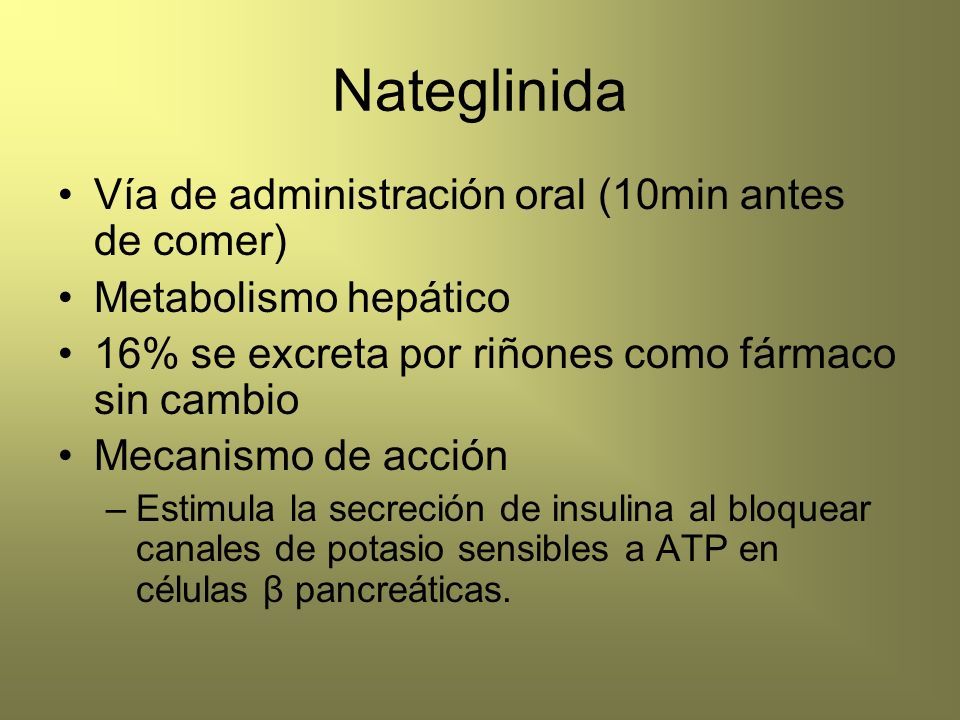 Nateglinida

• Vía de administración oral (10min antes de comer)
• Metabolismo hepático
• 16% se excreta por riñones como fármaco sin cambio
• Mecanismo de acción
 – Estimula la secreción de insulina al bloquear canales de potasio sensibles a ATP en células β pancreáticas.